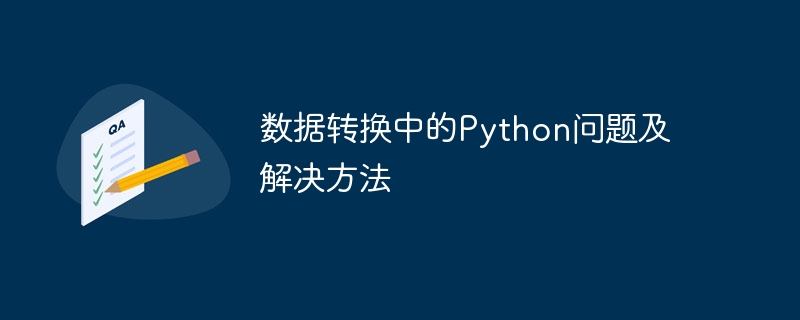 QA

数据转换中的Python问题及解决方法